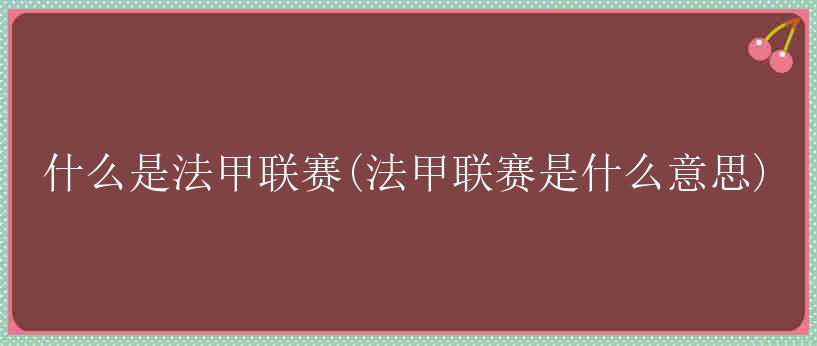 什么是法甲联赛(法甲联赛是什么意思)